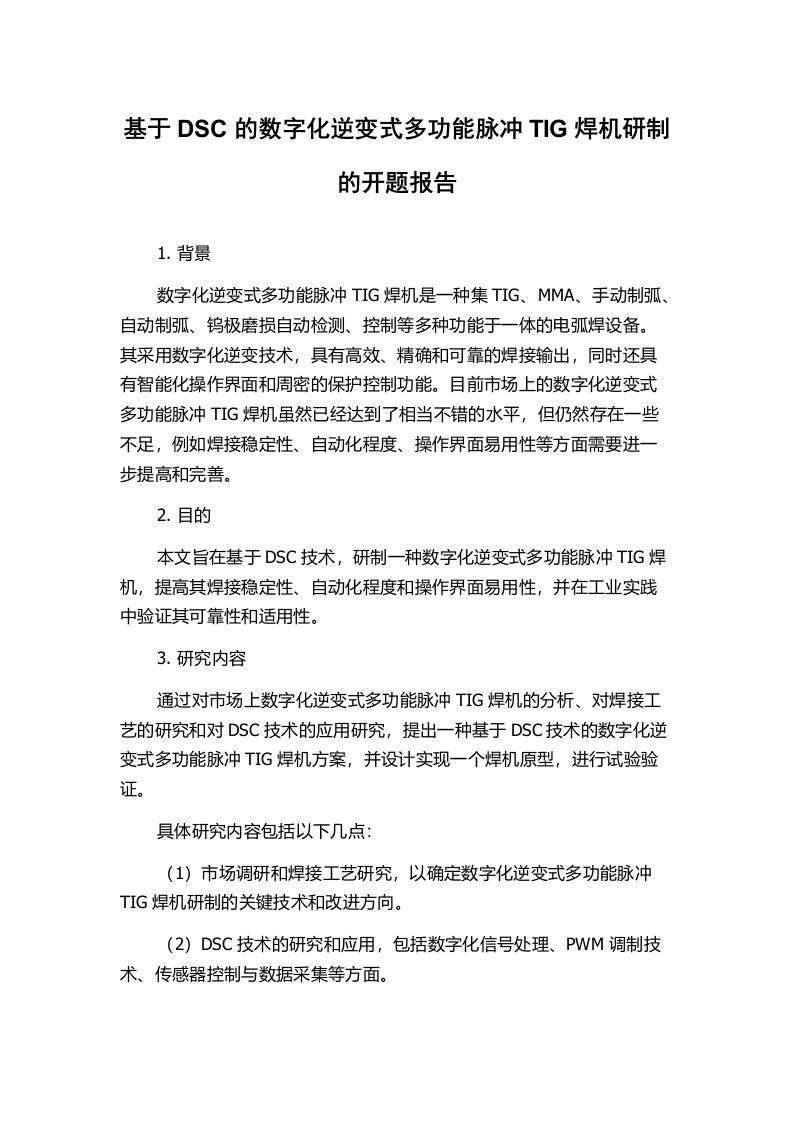 基于 DSC 的数字化逆变式多功能脉冲 TIG 焊机研制的开题报告

1. 背景

数字化逆变式多功能脉冲 TIG 焊机是一种集 TIG、MMA、手动制弧、自动制弧、钨极磨损自动检测、控制等多种功能于一体的电弧焊设备。其采用数字化逆变技术，具有高效、精确和可靠的焊接输出，同时还具有智能化操作界面和周密的保护控制功能。目前市场上的数字化逆变式多功能脉冲 TIG 焊机虽然已经达到了相当不错的水平，但仍然存在一些不足，例如焊接稳定性、自动化程度、操作界面易用性等方面需要进一步提高和完善。

2. 目的

本文旨在基于 DSC 技术，研制一种数字化逆变式多功能脉冲 TIG 焊机，提高其焊接稳定性、自动化程度和操作界面易用性，并在工业实践中验证其可靠性和适用性。

3. 研究内容

通过对市场上数字化逆变式多功能脉冲 TIG 焊机的分析、对焊接工艺的研究和对 DSC 技术的应用研究，提出一种基于 DSC 技术的数字化逆变式多功能脉冲 TIG 焊机方案，并设计实现一个焊机原型，进行试验验证。

具体研究内容包括以下几点:

（1）市场调研和焊接工艺研究，以确定数字化逆变式多功能脉冲 TIG 焊机研制的关键技术和改进方向。

（2）DSC 技术的研究和应用，包括数字化信号处理、PWM 调制技术、传感器控制与数据采集等方面。